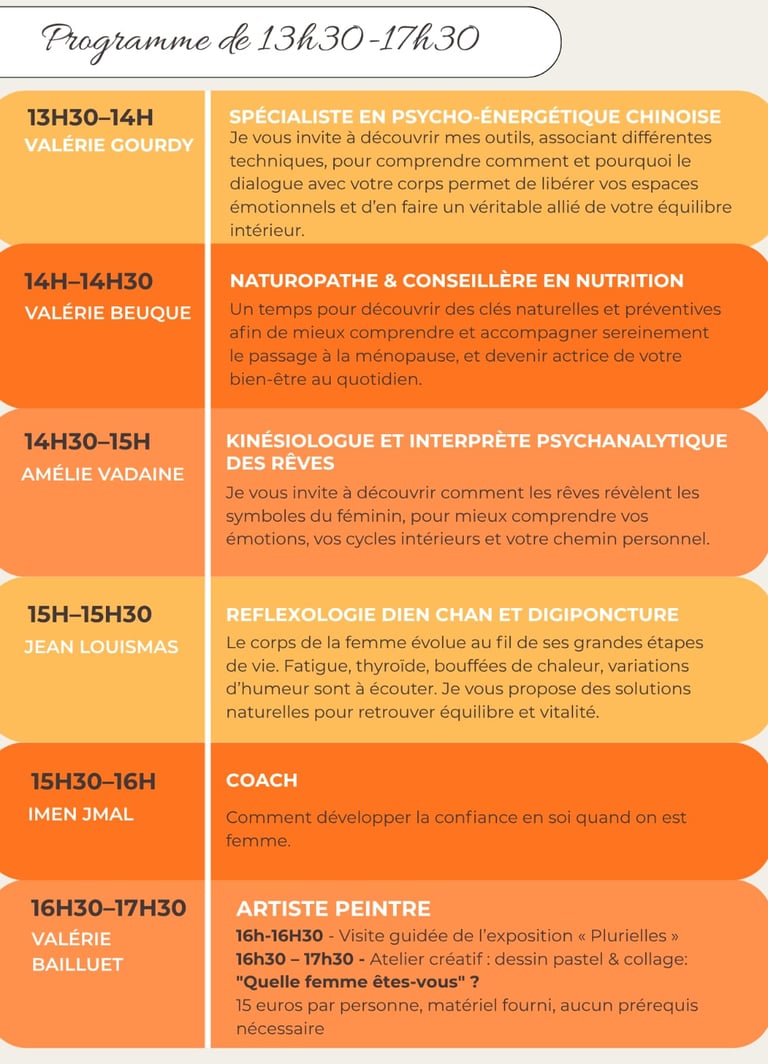 Programme de 13h30-17h30

13H30–14H
VALÉRIE GOURDY

SPÉCIALISTE EN PSYCHO-ÉNERGÉTIQUE CHINOISE
Je vous invite à découvrir mes outils, associant différentes techniques, pour comprendre comment et pourquoi le dialogue avec votre corps permet de libérer vos espaces émotionnels et d'en faire un véritable allié de votre équilibre intérieur.

14H–14H30
VALÉRIE BEUQUE

NATUROPATHE & CONSEILLÈRE EN NUTRITION
Un temps pour découvrir des clés naturelles et préventives afin de mieux comprendre et accompagner sereinement le passage à la ménopause, et devenir actrice de votre bien-être au quotidien.

14H30–15H
AMÉLIE VADAINE

KINÉSIOLOGUE ET INTERPRÈTE PSYCHANALYTIQUE DES RÊVES
Je vous invite à découvrir comment les rêves révèlent les symboles du féminin, pour mieux comprendre vos émotions, vos cycles intérieurs et votre chemin personnel.

15H–15H30
JEAN LOUISMAS

REFLEXOLOGIE DIEN CHAN ET DIGIPONCTURE
Le corps de la femme évolue au fil de ses grandes étapes de vie. Fatigue, thyroïde, bouffées de chaleur, variations d'humeur sont à écouter. Je vous propose des solutions naturelles pour retrouver équilibre et vitalité.

15H30–16H
IMEN JMAL

COACH
Comment développer la confiance en soi quand on est femme.

16H30–17H30
VALÉRIE BAILLUET

ARTISTE PEINTRE
16h-16H30 - Visite guidée de l'exposition « Plurielles »
16h30 – 17h30 - Atelier créatif : dessin pastel & collage: "Quelle femme êtes-vous" ?
15 euros par personne, matériel fourni, aucun prérequis nécessaire